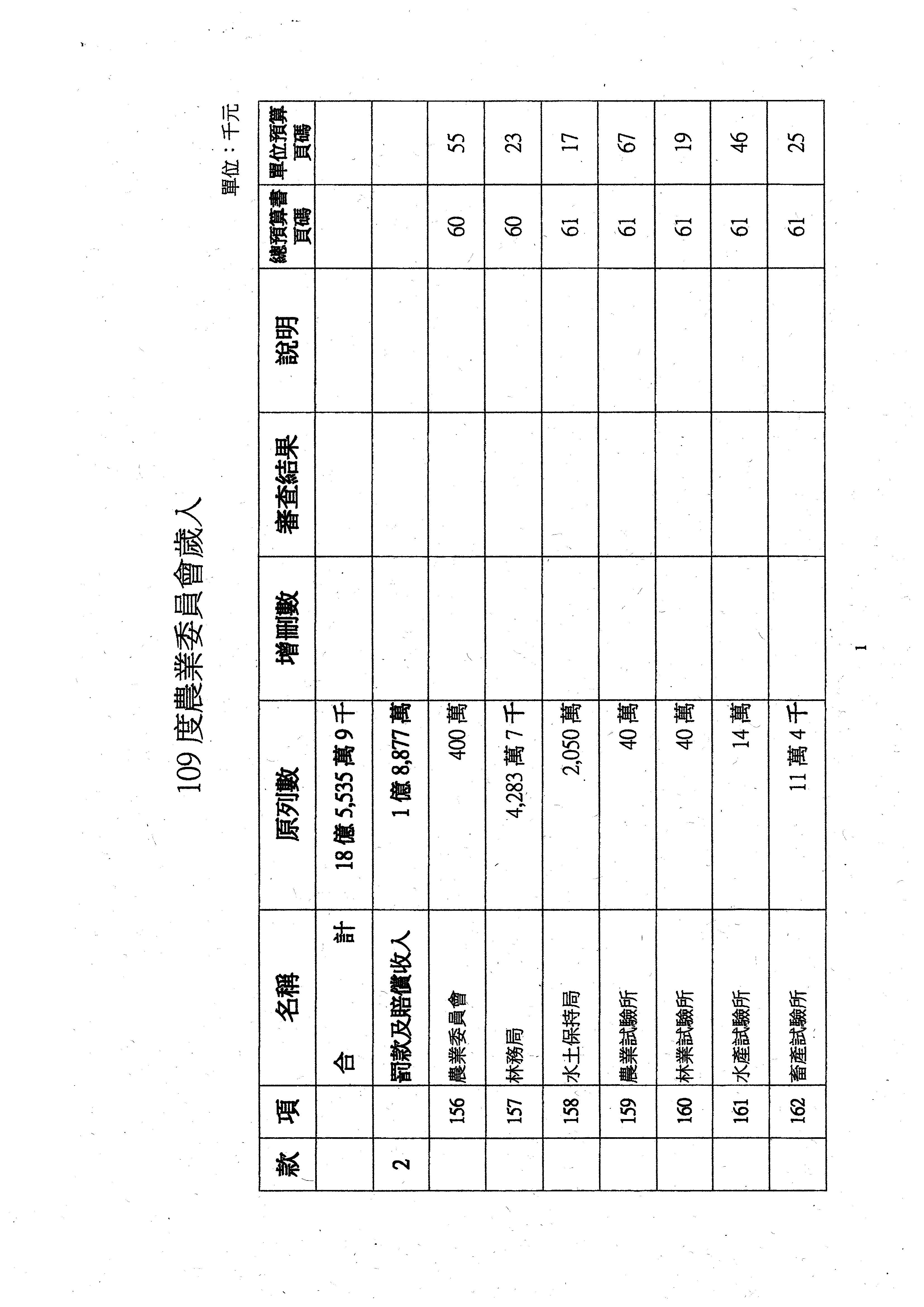 109 度農業委員會歲入

單位：千元

| 款 | 項 | 名稱 | 原列數 | 增刪數 | 審查結果 | 說明 | 總預算書頁碼 | 單位預算頁碼 |
|---|---|---|---|---|---|---|---|---|
| | | 合　　計 | 18 億 5,535 萬 9 千 | | | | | |
| 2 | | 罰款及賠償收入 | 1 億 8,877 萬 | | | | | |
| | 156 | 農業委員會 | 400 萬 | | | | 60 | 55 |
| | 157 | 林務局 | 4,283 萬 7 千 | | | | 60 | 23 |
| | 158 | 水土保持局 | 2,050 萬 | | | | 61 | 17 |
| | 159 | 農業試驗所 | 40 萬 | | | | 61 | 67 |
| | 160 | 林業試驗所 | 40 萬 | | | | 61 | 19 |
| | 161 | 水產試驗所 | 14 萬 | | | | 61 | 46 |
| | 162 | 畜產試驗所 | 11 萬 4 千 | | | | 61 | 25 |

1